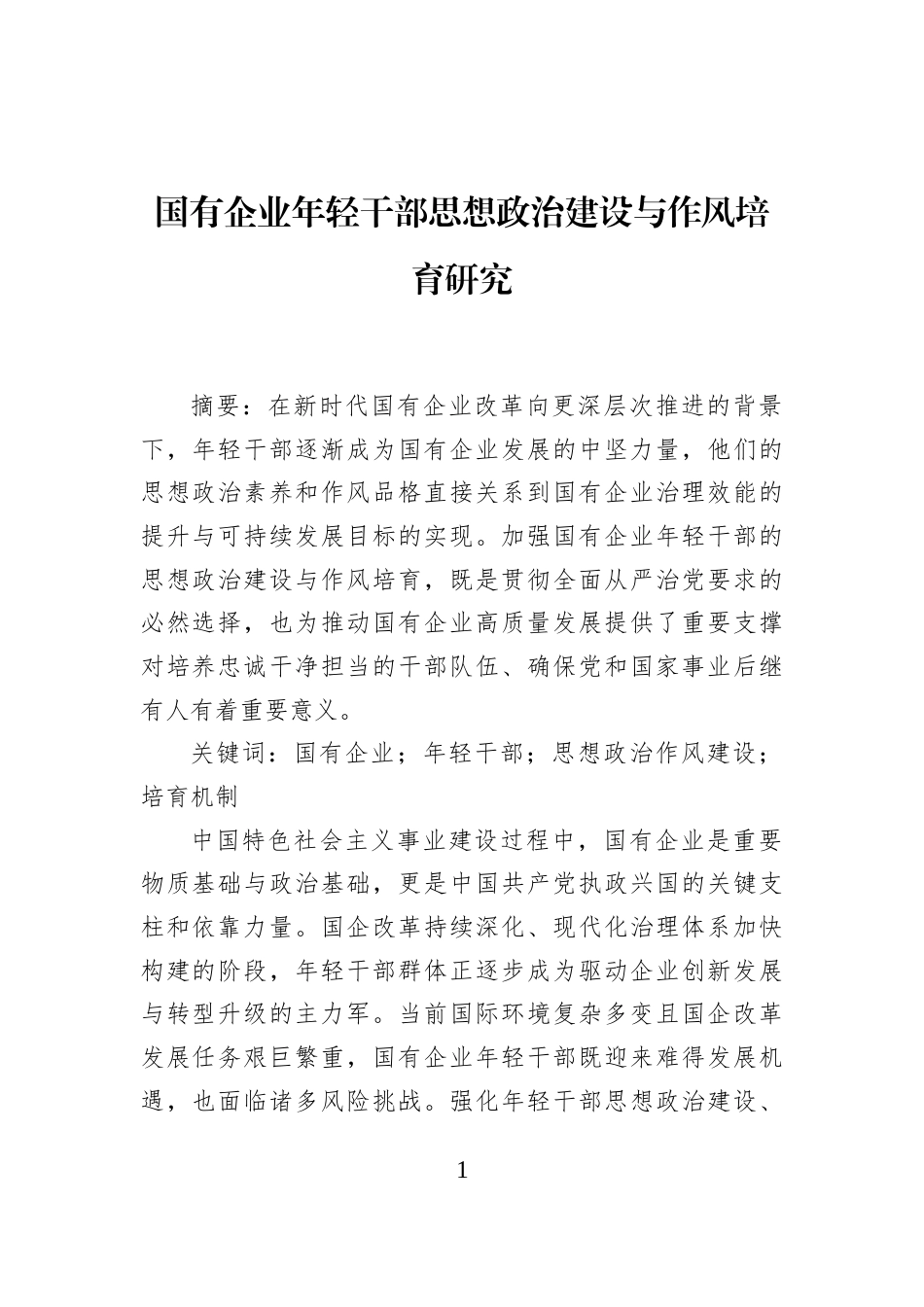 国有企业年轻干部思想政治建设与作风培育研究

摘要：在新时代国有企业改革向更深层次推进的背景下，年轻干部逐渐成为国有企业发展的中坚力量，他们的思想政治素养和作风品格直接关系到国有企业治理效能的提升与可持续发展目标的实现。加强国有企业年轻干部的思想政治建设与作风培育，既是贯彻全面从严治党要求的必然选择，也为推动国有企业高质量发展提供了重要支撑对培养忠诚干净担当的干部队伍、确保党和国家事业后继有人有着重要意义。

关键词：国有企业；年轻干部；思想政治作风建设；培育机制

中国特色社会主义事业建设过程中，国有企业是重要物质基础与政治基础，更是中国共产党执政兴国的关键支柱和依靠力量。国企改革持续深化、现代化治理体系加快构建的阶段，年轻干部群体正逐步成为驱动企业创新发展与转型升级的主力军。当前国际环境复杂多变且国企改革发展任务艰巨繁重，国有企业年轻干部既迎来难得发展机遇，也面临诸多风险挑战。强化年轻干部思想政治建设、

1